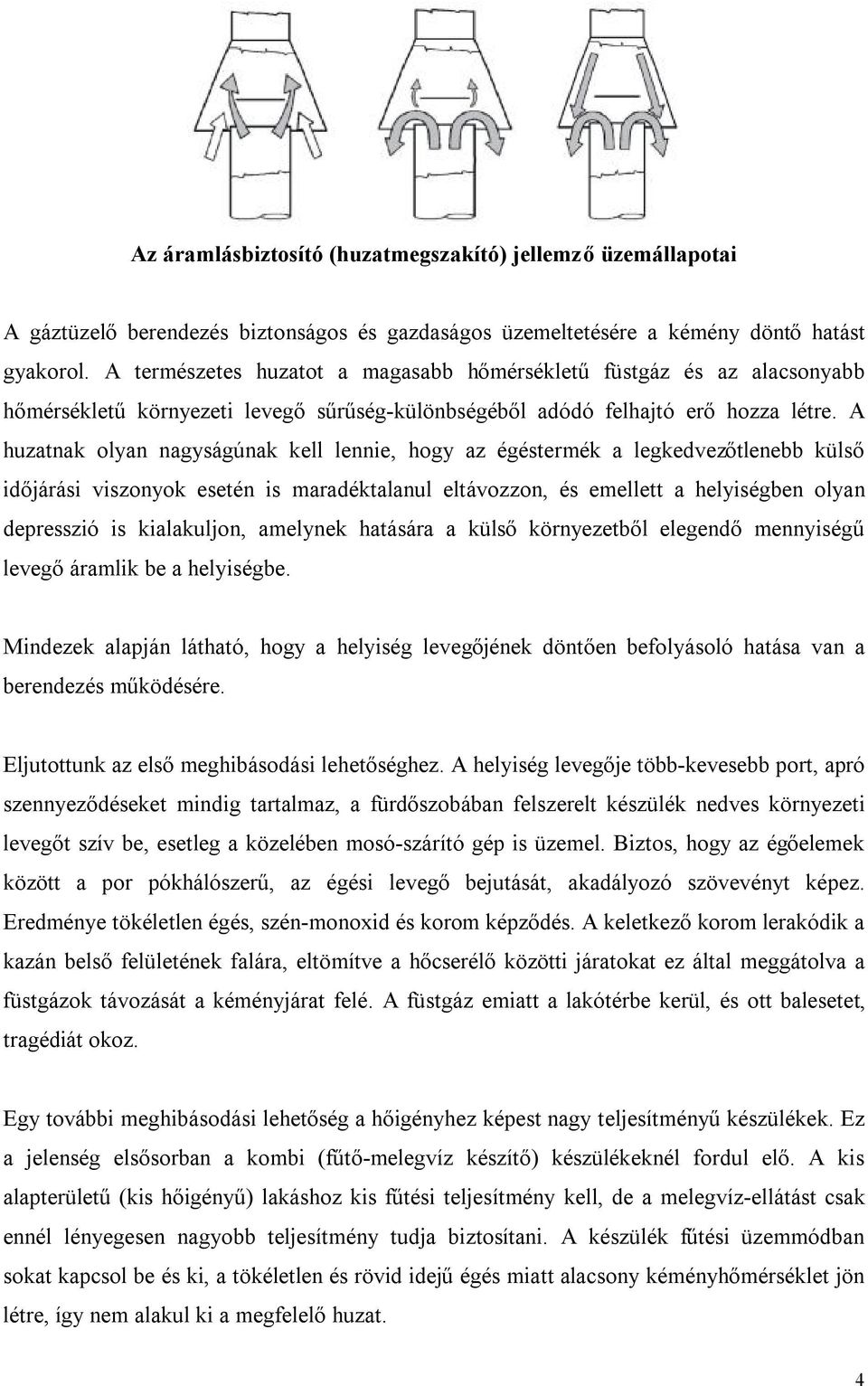 Az áramlásbiztosító (huzatmegszakító) jellemző üzemállapotai

A gáztüzelő berendezés biztonságos és gazdaságos üzemeltetésére a kémény döntő hatást gyakorol. A természetes huzatot a magasabb hőmérsékletű füstgáz és az alacsonyabb hőmérsékletű környezeti levegő sűrűség-különbségéből adódó felhajtó erő hozza létre. A huzatnak olyan nagyságúnak kell lennie, hogy az égéstermék a legkedvezőtlenebb külső időjárási viszonyok esetén is maradéktalanul eltávozzon, és emellett a helyiségben olyan depresszió is kialakuljon, amelynek hatására a külső környezetből elegendő mennyiségű levegő áramlik be a helyiségbe.

Mindezek alapján látható, hogy a helyiség levegőjének döntően befolyásoló hatása van a berendezés működésére.

Eljutottunk az első meghibásodási lehetőséghez. A helyiség levegője több-kevesebb port, apró szennyeződéseket mindig tartalmaz, a fürdőszobában felszerelt készülék nedves környezeti levegőt szív be, esetleg a közelében mosó-szárító gép is üzemel. Biztos, hogy az égőelemek között a por pókhálószerű, az égési levegő bejutását, akadályozó szövevényt képez. Eredménye tökéletlen égés, szén-monoxid és korom képződés. A keletkező korom lerakódik a kazán belső felületének falára, eltömítve a hőcserélő közötti járatokat ez által meggátolva a füstgázok távozását a kéményjárat felé. A füstgáz emiatt a lakótérbe kerül, és ott balesetet, tragédiát okoz.

Egy további meghibásodási lehetőség a hőigényhez képest nagy teljesítményű készülékek. Ez a jelenség elsősorban a kombi (fűtő-melegvíz készítő) készülékeknél fordul elő. A kis alapterületű (kis hőigényű) lakáshoz kis fűtési teljesítmény kell, de a melegvíz-ellátást csak ennél lényegesen nagyobb teljesítmény tudja biztosítani. A készülék fűtési üzemmódban sokat kapcsol be és ki, a tökéletlen és rövid idejű égés miatt alacsony kéményhőmérséklet jön létre, így nem alakul ki a megfelelő huzat.

4